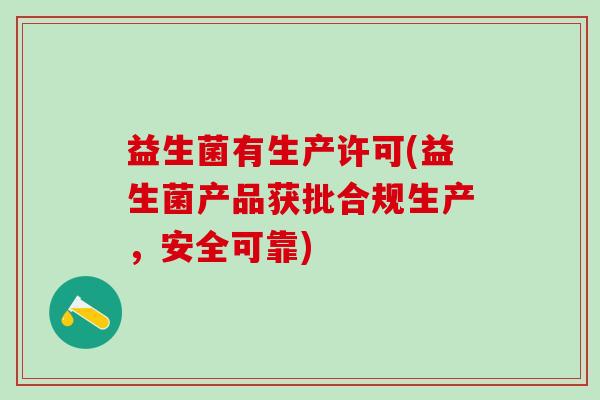 益生菌有生产许可(益生菌产品获批合规生产，安全可靠)